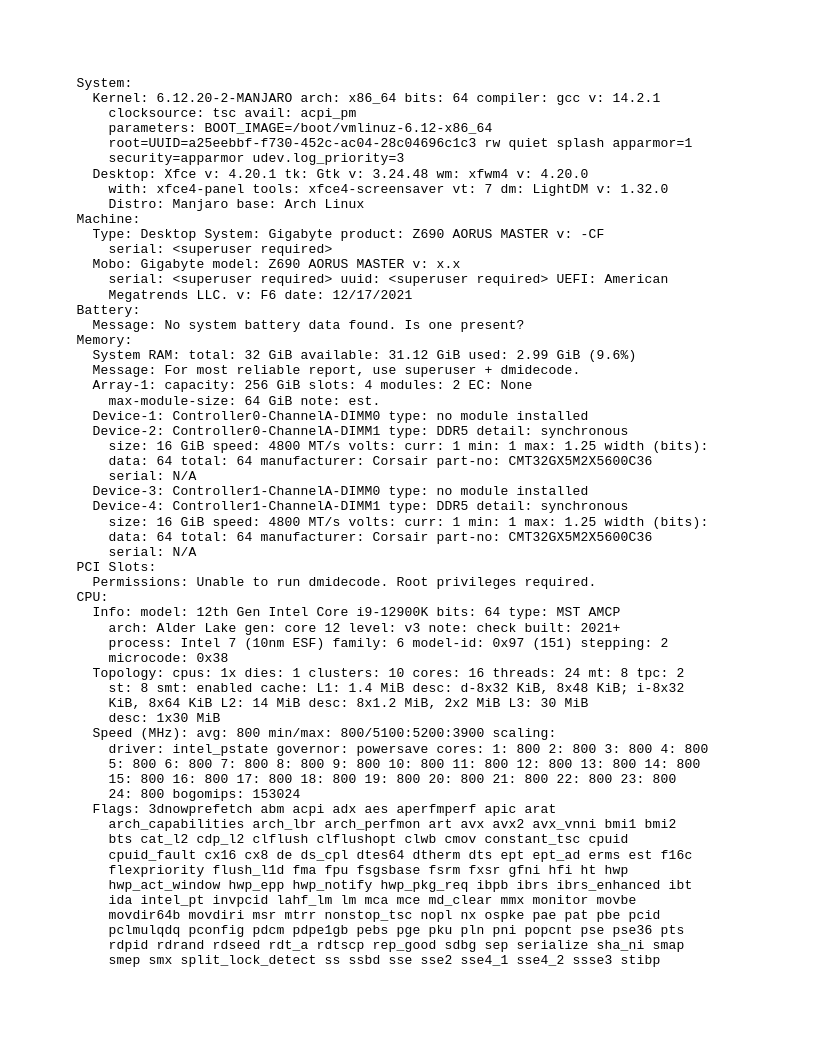 System:
  Kernel: 6.12.20-2-MANJARO arch: x86_64 bits: 64 compiler: gcc v: 14.2.1
    clocksource: tsc avail: acpi_pm
    parameters: BOOT_IMAGE=/boot/vmlinuz-6.12-x86_64
    root=UUID=a25eebbf-f730-452c-ac04-28c04696c1c3 rw quiet splash apparmor=1
    security=apparmor udev.log_priority=3
  Desktop: Xfce v: 4.20.1 tk: Gtk v: 3.24.48 wm: xfwm4 v: 4.20.0
    with: xfce4-panel tools: xfce4-screensaver vt: 7 dm: LightDM v: 1.32.0
    Distro: Manjaro base: Arch Linux
Machine:
  Type: Desktop System: Gigabyte product: Z690 AORUS MASTER v: -CF
    serial: <superuser required>
  Mobo: Gigabyte model: Z690 AORUS MASTER v: x.x
    serial: <superuser required> uuid: <superuser required> UEFI: American
    Megatrends LLC. v: F6 date: 12/17/2021
Battery:
  Message: No system battery data found. Is one present?
Memory:
  System RAM: total: 32 GiB available: 31.12 GiB used: 2.99 GiB (9.6%)
  Message: For most reliable report, use superuser + dmidecode.
  Array-1: capacity: 256 GiB slots: 4 modules: 2 EC: None
    max-module-size: 64 GiB note: est.
  Device-1: Controller0-ChannelA-DIMM0 type: no module installed
  Device-2: Controller0-ChannelA-DIMM1 type: DDR5 detail: synchronous
    size: 16 GiB speed: 4800 MT/s volts: curr: 1 min: 1 max: 1.25 width (bits):
    data: 64 total: 64 manufacturer: Corsair part-no: CMT32GX5M2X5600C36
    serial: N/A
  Device-3: Controller1-ChannelA-DIMM0 type: no module installed
  Device-4: Controller1-ChannelA-DIMM1 type: DDR5 detail: synchronous
    size: 16 GiB speed: 4800 MT/s volts: curr: 1 min: 1 max: 1.25 width (bits):
    data: 64 total: 64 manufacturer: Corsair part-no: CMT32GX5M2X5600C36
    serial: N/A
PCI Slots:
  Permissions: Unable to run dmidecode. Root privileges required.
CPU:
  Info: model: 12th Gen Intel Core i9-12900K bits: 64 type: MST AMCP
    arch: Alder Lake gen: core 12 level: v3 note: check built: 2021+
    process: Intel 7 (10nm ESF) family: 6 model-id: 0x97 (151) stepping: 2
    microcode: 0x38
  Topology: cpus: 1x dies: 1 clusters: 10 cores: 16 threads: 24 mt: 8 tpc: 2
    st: 8 smt: enabled cache: L1: 1.4 MiB desc: d-8x32 KiB, 8x48 KiB; i-8x32
    KiB, 8x64 KiB L2: 14 MiB desc: 8x1.2 MiB, 2x2 MiB L3: 30 MiB
    desc: 1x30 MiB
  Speed (MHz): avg: 800 min/max: 800/5100:5200:3900 scaling:
    driver: intel_pstate governor: powersave cores: 1: 800 2: 800 3: 800 4: 800
    5: 800 6: 800 7: 800 8: 800 9: 800 10: 800 11: 800 12: 800 13: 800 14: 800
    15: 800 16: 800 17: 800 18: 800 19: 800 20: 800 21: 800 22: 800 23: 800
    24: 800 bogomips: 153024
  Flags: 3dnowprefetch abm acpi adx aes aperfmperf apic arat
    arch_capabilities arch_lbr arch_perfmon art avx avx2 avx_vnni bmi1 bmi2
    bts cat_l2 cdp_l2 clflush clflushopt clwb cmov constant_tsc cpuid
    cpuid_fault cx16 cx8 de ds_cpl dtes64 dtherm dts ept ept_ad erms est f16c
    flexpriority flush_l1d fma fpu fsgsbase fsrm fxsr gfni hfi ht hwp
    hwp_act_window hwp_epp hwp_notify hwp_pkg_req ibpb ibrs ibrs_enhanced ibt
    ida intel_pt invpcid lahf_lm lm mca mce md_clear mmx monitor movbe
    movdir64b movdiri msr mtrr nonstop_tsc nopl nx ospke pae pat pbe pcid
    pclmulqdq pconfig pdcm pdpe1gb pebs pge pku pln pni popcnt pse pse36 pts
    rdpid rdrand rdseed rdt_a rdtscp rep_good sdbg sep serialize sha_ni smap
    smep smx split_lock_detect ss ssbd sse sse2 sse4_1 sse4_2 ssse3 stibp